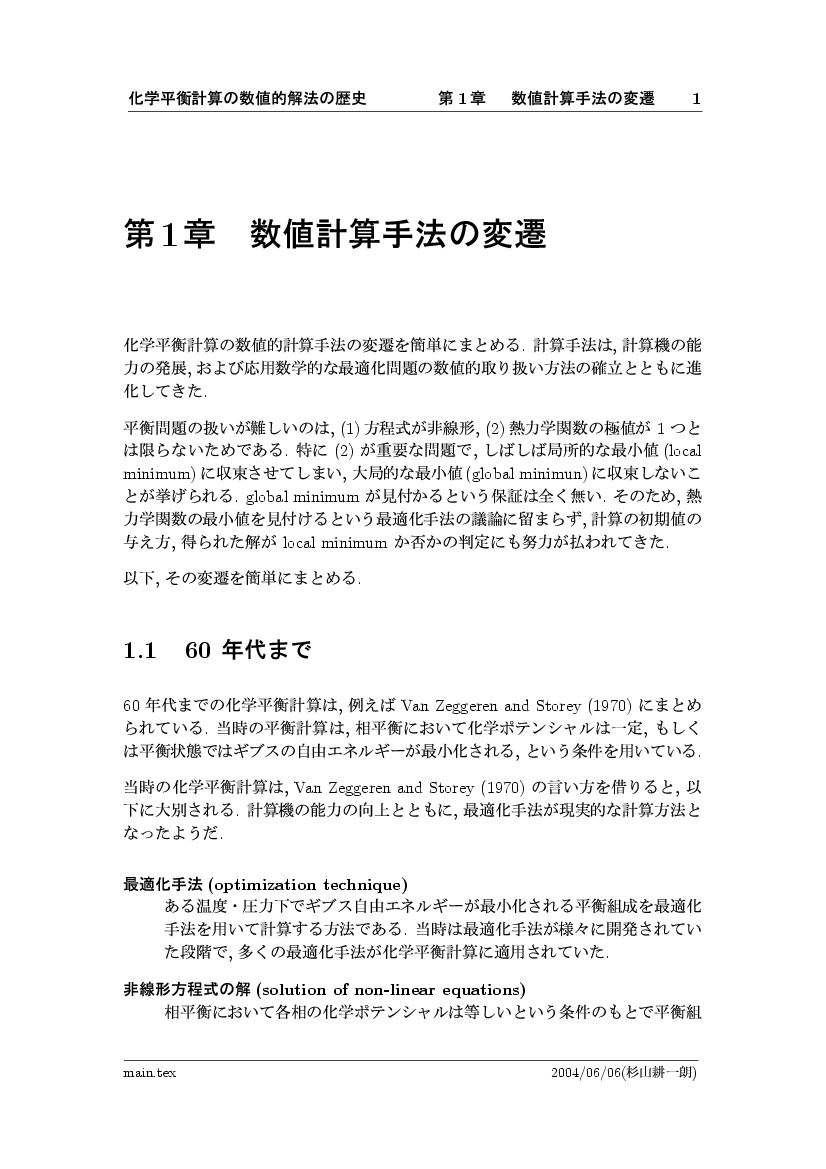 化学平衡計算の数値的解法の歴史　　第１章　数値計算手法の変遷　1

第１章　数値計算手法の変遷

化学平衡計算の数値的計算手法の変遷を簡単にまとめる. 計算手法は, 計算機の能力の発展, および応用数学的な最適化問題の数値的取り扱い方法の確立とともに進化してきた.

平衡問題の扱いが難しいのは, (1) 方程式が非線形, (2) 熱力学関数の極値が 1 つとは限らないためである. 特に (2) が重要な問題で, しばしば局所的な最小値 (local minimum) に収束させてしまい, 大局的な最小値 (global minimun) に収束しないことが挙げられる. global minimum が見付かるという保証は全く無い. そのため, 熱力学関数の最小値を見付けるという最適化手法の議論に留まらず, 計算の初期値の与え方, 得られた解が local minimum か否かの判定にも努力が払われてきた.

以下, その変遷を簡単にまとめる.

1.1　60 年代まで

60 年代までの化学平衡計算は, 例えば Van Zeggeren and Storey (1970) にまとめられている. 当時の平衡計算は, 相平衡において化学ポテンシャルは一定, もしくは平衡状態ではギブスの自由エネルギーが最小化される, という条件を用いている.

当時の化学平衡計算は, Van Zeggeren and Storey (1970) の言い方を借りると, 以下に大別される. 計算機の能力の向上とともに, 最適化手法が現実的な計算方法となったようだ.

最適化手法 (optimization technique)
ある温度・圧力下でギブス自由エネルギーが最小化される平衡組成を最適化手法を用いて計算する方法である. 当時は最適化手法が様々に開発されていた段階で, 多くの最適化手法が化学平衡計算に適用されていた.

非線形方程式の解 (solution of non-linear equations)
相平衡において各相の化学ポテンシャルは等しいという条件のもとで平衡組

main.tex　2004/06/06(杉山耕一朗)